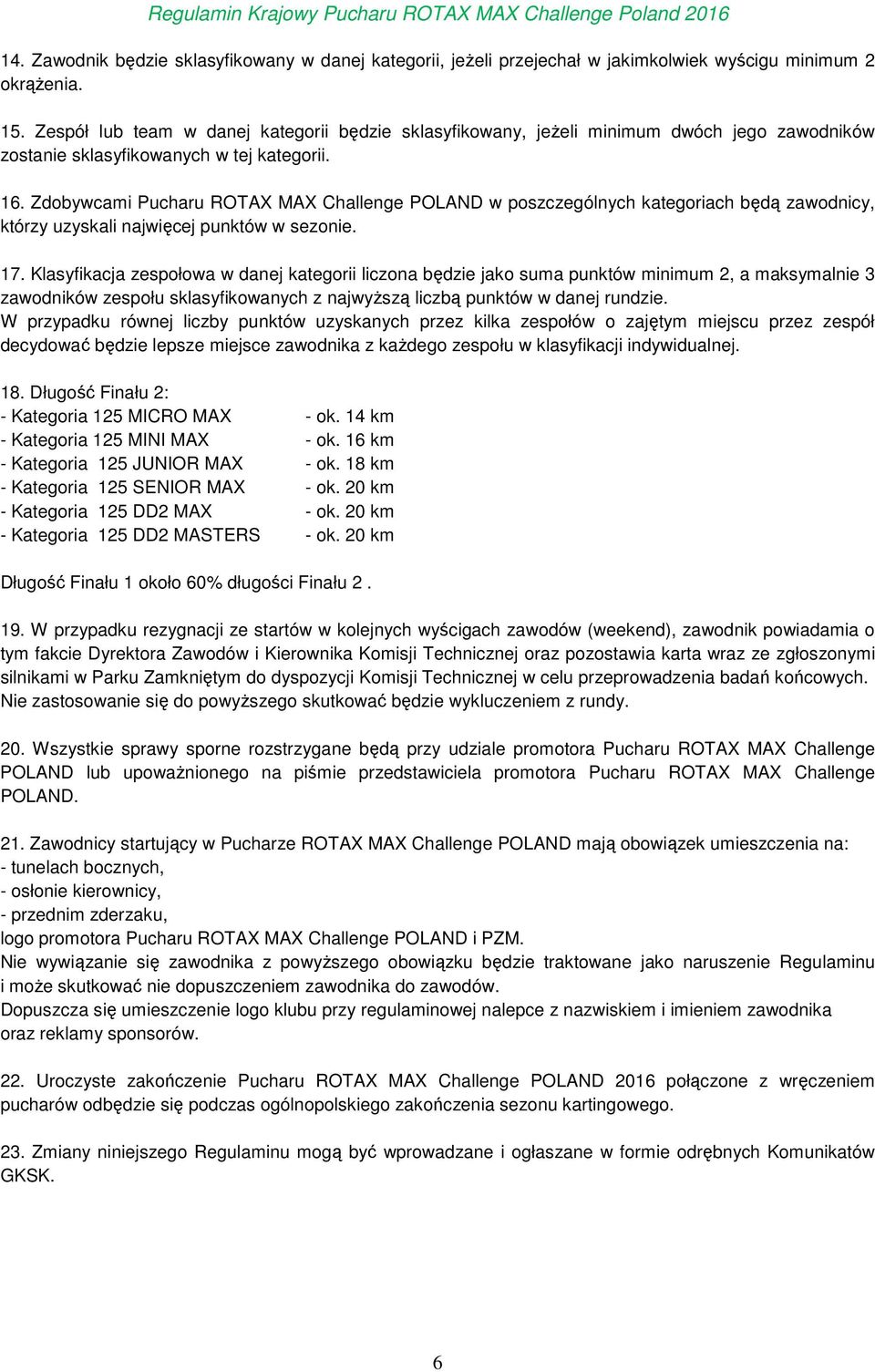 Regulamin Krajowy Pucharu ROTAX MAX Challenge Poland 2016

14. Zawodnik będzie sklasyfikowany w danej kategorii, jeżeli przejechał w jakimkolwiek wyścigu minimum 2 okrążenia.

15. Zespół lub team w danej kategorii będzie sklasyfikowany, jeżeli minimum dwóch jego zawodników zostanie sklasyfikowanych w tej kategorii.

16. Zdobywcami Pucharu ROTAX MAX Challenge POLAND w poszczególnych kategoriach będą zawodnicy, którzy uzyskali najwięcej punktów w sezonie.

17. Klasyfikacja zespołowa w danej kategorii liczona będzie jako suma punktów minimum 2, a maksymalnie 3 zawodników zespołu sklasyfikowanych z najwyższą liczbą punktów w danej rundzie.
W przypadku równej liczby punktów uzyskanych przez kilka zespołów o zajętym miejscu przez zespół decydować będzie lepsze miejsce zawodnika z każdego zespołu w klasyfikacji indywidualnej.

18. Długość Finału 2:
- Kategoria 125 MICRO MAX - ok. 14 km
- Kategoria 125 MINI MAX - ok. 16 km
- Kategoria 125 JUNIOR MAX - ok. 18 km
- Kategoria 125 SENIOR MAX - ok. 20 km
- Kategoria 125 DD2 MAX - ok. 20 km
- Kategoria 125 DD2 MASTERS - ok. 20 km

Długość Finału 1 około 60% długości Finału 2 .

19. W przypadku rezygnacji ze startów w kolejnych wyścigach zawodów (weekend), zawodnik powiadamia o tym fakcie Dyrektora Zawodów i Kierownika Komisji Technicznej oraz pozostawia karta wraz ze zgłoszonymi silnikami w Parku Zamkniętym do dyspozycji Komisji Technicznej w celu przeprowadzenia badań końcowych. Nie zastosowanie się do powyższego skutkować będzie wykluczeniem z rundy.

20. Wszystkie sprawy sporne rozstrzygane będą przy udziale promotora Pucharu ROTAX MAX Challenge POLAND lub upoważnionego na piśmie przedstawiciela promotora Pucharu ROTAX MAX Challenge POLAND.

21. Zawodnicy startujący w Pucharze ROTAX MAX Challenge POLAND mają obowiązek umieszczenia na:
- tunelach bocznych,
- osłonie kierownicy,
- przednim zderzaku,
logo promotora Pucharu ROTAX MAX Challenge POLAND i PZM.
Nie wywiązanie się zawodnika z powyższego obowiązku będzie traktowane jako naruszenie Regulaminu i może skutkować nie dopuszczeniem zawodnika do zawodów.
Dopuszcza się umieszczenie logo klubu przy regulaminowej nalepce z nazwiskiem i imieniem zawodnika oraz reklamy sponsorów.

22. Uroczyste zakończenie Pucharu ROTAX MAX Challenge POLAND 2016 połączone z wręczeniem pucharów odbędzie się podczas ogólnopolskiego zakończenia sezonu kartingowego.

23. Zmiany niniejszego Regulaminu mogą być wprowadzane i ogłaszane w formie odrębnych Komunikatów GKSK.

6